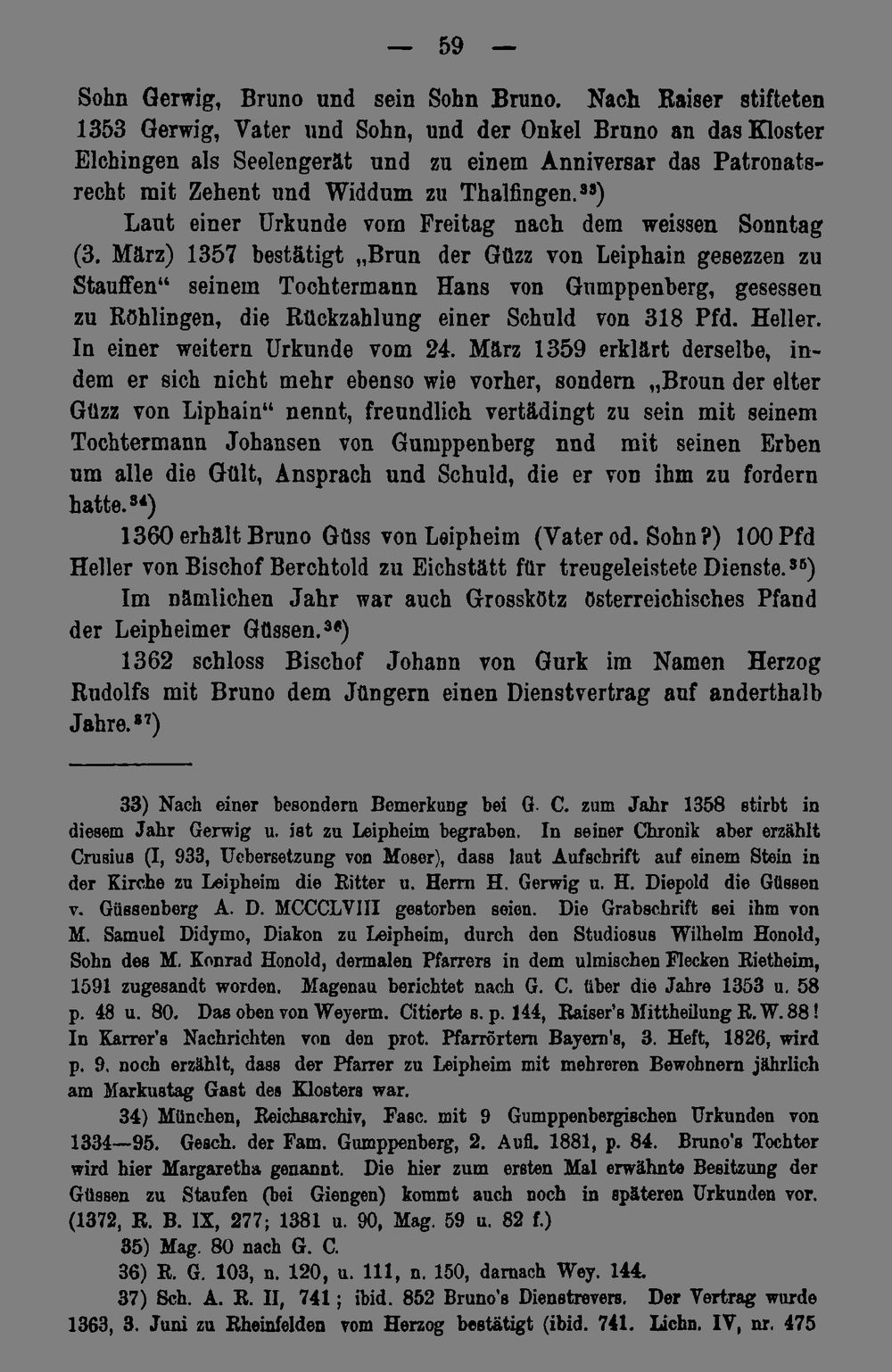 — 59 —

Sohn Gerwig, Bruno und sein Sohn Bruno. Nach Raiser stifteten 1353 Gerwig, Vater und Sohn, und der Onkel Bruno an das Kloster Elchingen als Seelengerät und zu einem Anniversar das Patronatsrecht mit Zehent und Widdum zu Thalfingen.$^{33}$)

Laut einer Urkunde vom Freitag nach dem weissen Sonntag (3. März) 1357 bestätigt „Brun der Güzz von Leiphain gesezzen zu Stauffen“ seinem Tochtermann Hans von Gumppenberg, gesessen zu Röhlingen, die Rückzahlung einer Schuld von 318 Pfd. Heller. In einer weitern Urkunde vom 24. März 1359 erklärt derselbe, indem er sich nicht mehr ebenso wie vorher, sondern „Broun der elter Güzz von Liphain“ nennt, freundlich vertädingt zu sein mit seinem Tochtermann Johansen von Gumppenberg nnd mit seinen Erben um alle die Gült, Ansprach und Schuld, die er von ihm zu fordern hatte.$^{34}$)

1360 erhält Bruno Güss von Leipheim (Vater od. Sohn?) 100 Pfd Heller von Bischof Berchtold zu Eichstätt für treugeleistete Dienste.$^{35}$)

Im nämlichen Jahr war auch Grosskötz österreichisches Pfand der Leipheimer Güssen.$^{36}$)

1362 schloss Bischof Johann von Gurk im Namen Herzog Rudolfs mit Bruno dem Jüngern einen Dienstvertrag auf anderthalb Jahre.$^{37}$)

33) Nach einer besondern Bemerkung bei G. C. zum Jahr 1358 stirbt in diesem Jahr Gerwig u. ist zu Leipheim begraben. In seiner Chronik aber erzählt Crusius (I, 933, Uebersetzung von Moser), dass laut Aufschrift auf einem Stein in der Kirche zu Leipheim die Ritter u. Herrn H. Gerwig u. H. Diepold die Güssen v. Güssenberg A. D. MCCCLVIII gestorben seien. Die Grabschrift sei ihm von M. Samuel Didymo, Diakon zu Leipheim, durch den Studiosus Wilhelm Honold, Sohn des M. Konrad Honold, dermalen Pfarrers in dem ulmischen Flecken Rietheim, 1591 zugesandt worden. Magenau berichtet nach G. C. über die Jahre 1353 u. 58 p. 48 u. 80. Das oben von Weyerm. Citierte s. p. 144, Raiser's Mittheilung R. W. 88! In Karrer's Nachrichten von den prot. Pfarrörtern Bayern's, 3. Heft, 1826, wird p. 9. noch erzählt, dass der Pfarrer zu Leipheim mit mehreren Bewohnern jährlich am Markustag Gast des Klosters war.

34) München, Reichsarchiv, Fasc. mit 9 Gumppenbergischen Urkunden von 1334—95. Gesch. der Fam. Gumppenberg, 2. Aufl. 1881, p. 84. Bruno's Tochter wird hier Margaretha genannt. Die hier zum ersten Mal erwähnte Besitzung der Güssen zu Staufen (bei Giengen) kommt auch noch in späteren Urkunden vor. (1372, R. B. IX, 277; 1381 u. 90, Mag. 59 u. 82 f.)

35) Mag. 80 nach G. C.

36) R. G. 103, n. 120, u. 111, n. 150, darnach Wey. 144.

37) Sch. A. R. II, 741; ibid. 852 Bruno's Dienstrevers. Der Vertrag wurde 1363, 3. Juni zu Rheinfelden vom Herzog bestätigt (ibid. 741. Lichn. IV, nr. 475